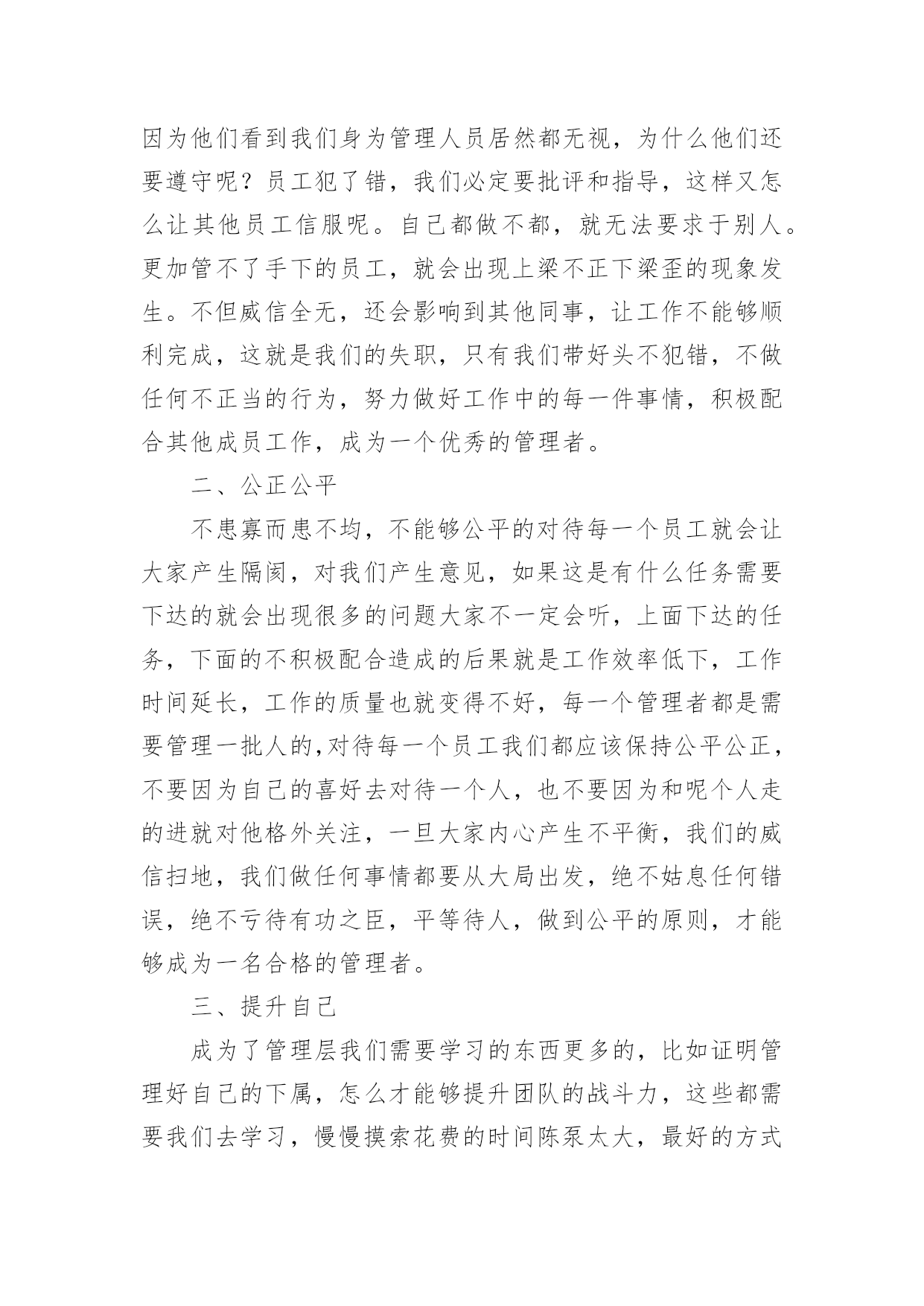 因为他们看到我们身为管理人员居然都无视，为什么他们还要遵守呢？员工犯了错，我们必定要批评和指导，这样又怎么让其他员工信服呢。自己都做不都，就无法要求于别人。更加管不了手下的员工，就会出现上梁不正下梁歪的现象发生。不但威信全无，还会影响到其他同事，让工作不能够顺利完成，这就是我们的失职，只有我们带好头不犯错，不做任何不正当的行为，努力做好工作中的每一件事情，积极配合其他成员工作，成为一个优秀的管理者。

二、公正公平

不患寡而患不均，不能够公平的对待每一个员工就会让大家产生隔阂，对我们产生意见，如果这是有什么任务需要下达的就会出现很多的问题大家不一定会听，上面下达的任务，下面的不积极配合造成的后果就是工作效率低下，工作时间延长，工作的质量也就变得不好，每一个管理者都是需要管理一批人的,对待每一个员工我们都应该保持公平公正，不要因为自己的喜好去对待一个人，也不要因为和呢个人走的进就对他格外关注，一旦大家内心产生不平衡，我们的威信扫地，我们做任何事情都要从大局出发，绝不姑息任何错误，绝不亏待有功之臣，平等待人，做到公平的原则，才能够成为一名合格的管理者。

三、提升自己

成为了管理层我们需要学习的东西更多的，比如证明管理好自己的下属，怎么才能够提升团队的战斗力，这些都需要我们去学习，慢慢摸索花费的时间陈泵太大，最好的方式